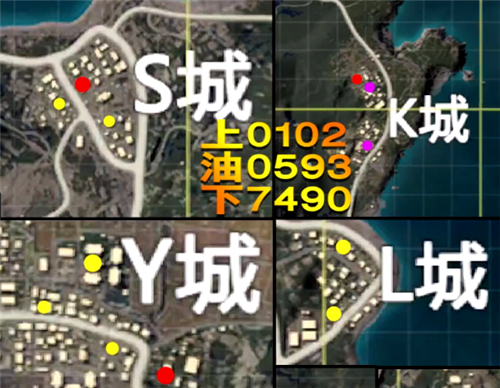 S城

K城

上0102
油0593
下7490

Y城

L城